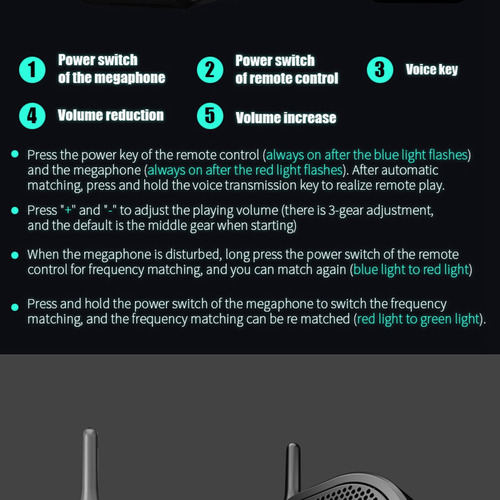 1 Power switch of the megaphone

2 Power switch of remote control

3 Voice key

4 Volume reduction

5 Volume increase

• Press the power key of the remote control (always on after the blue light flashes) and the megaphone (always on after the red light flashes). After automatic matching, press and hold the voice transmission key to realize remote play.

• Press "+" and "-" to adjust the playing volume (there is 3-gear adjustment, and the default is the middle gear when starting)

• When the megaphone is disturbed, long press the power switch of the remote control for frequency matching, and you can match again (blue light to red light)

• Press and hold the power switch of the megaphone to switch the frequency matching, and the frequency matching can be re matched (red light to green light).